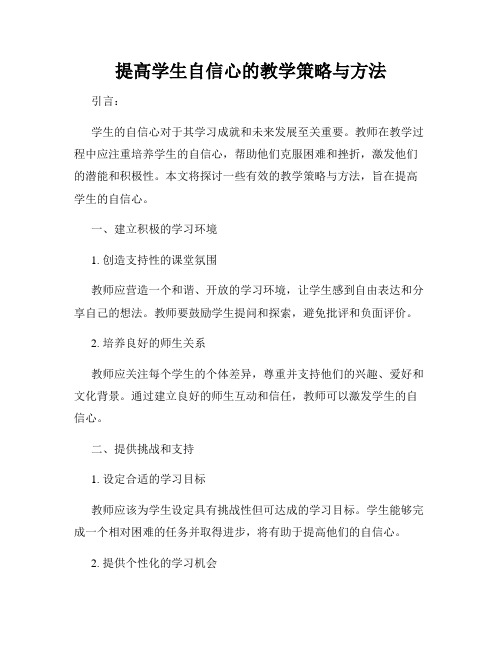 提高学生自信心的教学策略与方法

引言：

学生的自信心对于其学习成就和未来发展至关重要。教师在教学过程中应注重培养学生的自信心，帮助他们克服困难和挫折，激发他们的潜能和积极性。本文将探讨一些有效的教学策略与方法，旨在提高学生的自信心。

一、建立积极的学习环境

1. 创造支持性的课堂氛围

教师应营造一个和谐、开放的学习环境，让学生感到自由表达和分享自己的想法。教师要鼓励学生提问和探索，避免批评和负面评价。

2. 培养良好的师生关系

教师应关注每个学生的个体差异，尊重并支持他们的兴趣、爱好和文化背景。通过建立良好的师生互动和信任，教师可以激发学生的自信心。

二、提供挑战和支持

1. 设定合适的学习目标

教师应该为学生设定具有挑战性但可达成的学习目标。学生能够完成一个相对困难的任务并取得进步，将有助于提高他们的自信心。

2. 提供个性化的学习机会